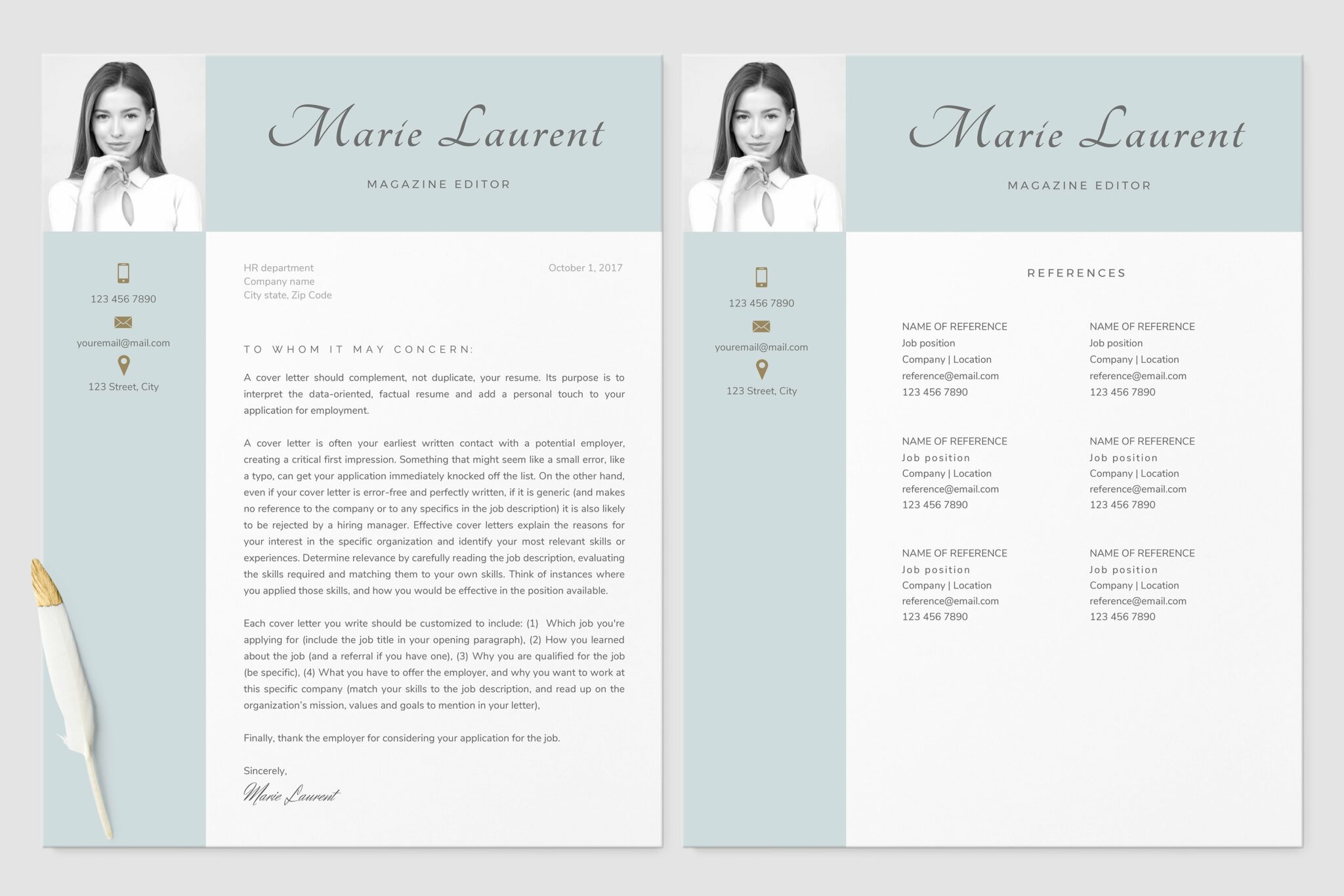 Marie Laurent

MAGAZINE EDITOR

123 456 7890

youremail@mail.com

123 Street, City

HR department
Company name
City state, Zip Code

October 1, 2017

TO WHOM IT MAY CONCERN:

A cover letter should complement, not duplicate, your resume. Its purpose is to interpret the data-oriented, factual resume and add a personal touch to your application for employment.

A cover letter is often your earliest written contact with a potential employer, creating a critical first impression. Something that might seem like a small error, like a typo, can get your application immediately knocked off the list. On the other hand, even if your cover letter is error-free and perfectly written, if it is generic (and makes no reference to the company or to any specifics in the job description) it is also likely to be rejected by a hiring manager. Effective cover letters explain the reasons for your interest in the specific organization and identify your most relevant skills or experiences. Determine relevance by carefully reading the job description, evaluating the skills required and matching them to your own skills. Think of instances where you applied those skills, and how you would be effective in the position available.

Each cover letter you write should be customized to include: (1) Which job you're applying for (include the job title in your opening paragraph), (2) How you learned about the job (and a referral if you have one), (3) Why you are qualified for the job (be specific), (4) What you have to offer the employer, and why you want to work at this specific company (match your skills to the job description, and read up on the organization's mission, values and goals to mention in your letter),

Finally, thank the employer for considering your application for the job.

Sincerely,
Marie Laurent

Marie Laurent

MAGAZINE EDITOR

123 456 7890

youremail@mail.com

123 Street, City

REFERENCES

NAME OF REFERENCE
Job position
Company | Location
reference@email.com
123 456 7890

NAME OF REFERENCE
Job position
Company | Location
reference@email.com
123 456 7890

NAME OF REFERENCE
Job position
Company | Location
reference@email.com
123 456 7890

NAME OF REFERENCE
Job position
Company | Location
reference@email.com
123 456 7890

NAME OF REFERENCE
Job position
Company | Location
reference@email.com
123 456 7890

NAME OF REFERENCE
Job position
Company | Location
reference@email.com
123 456 7890